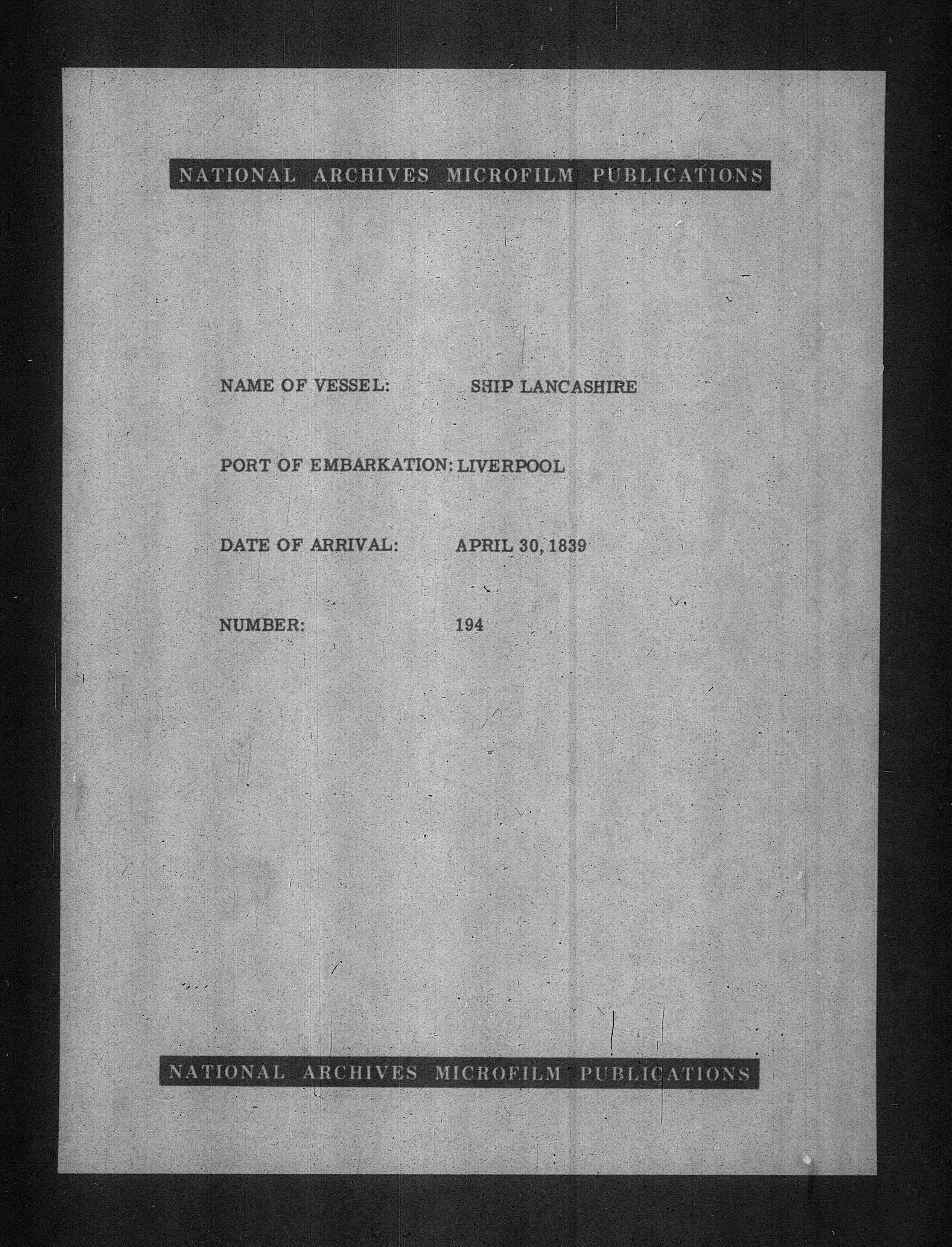 NATIONAL ARCHIVES MICROFILM PUBLICATIONS

NAME OF VESSEL: SHIP LANCASHIRE

PORT OF EMBARKATION: LIVERPOOL

DATE OF ARRIVAL: APRIL 30, 1839

NUMBER: 194

NATIONAL ARCHIVES MICROFILM PUBLICATIONS